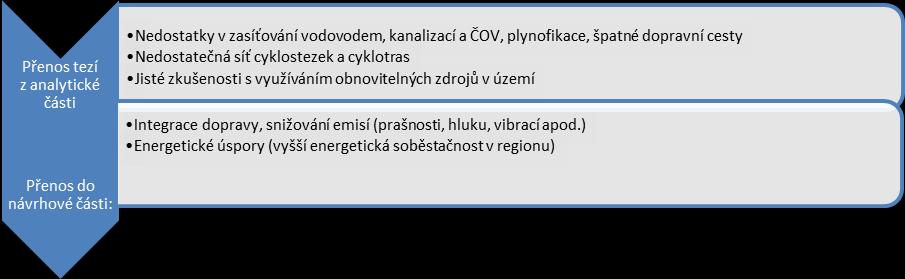 Přenos tezí z analytické části

•Nedostatky v zasíťování vodovodem, kanalizací a ČOV, plynofikace, špatné dopravní cesty
•Nedostatečná síť cyklostezek a cyklotras
•Jisté zkušenosti s využíváním obnovitelných zdrojů v území

Přenos do návrhové části:

•Integrace dopravy, snižování emisí (prašnosti, hluku, vibrací apod.)
•Energetické úspory (vyšší energetická soběstačnost v regionu)